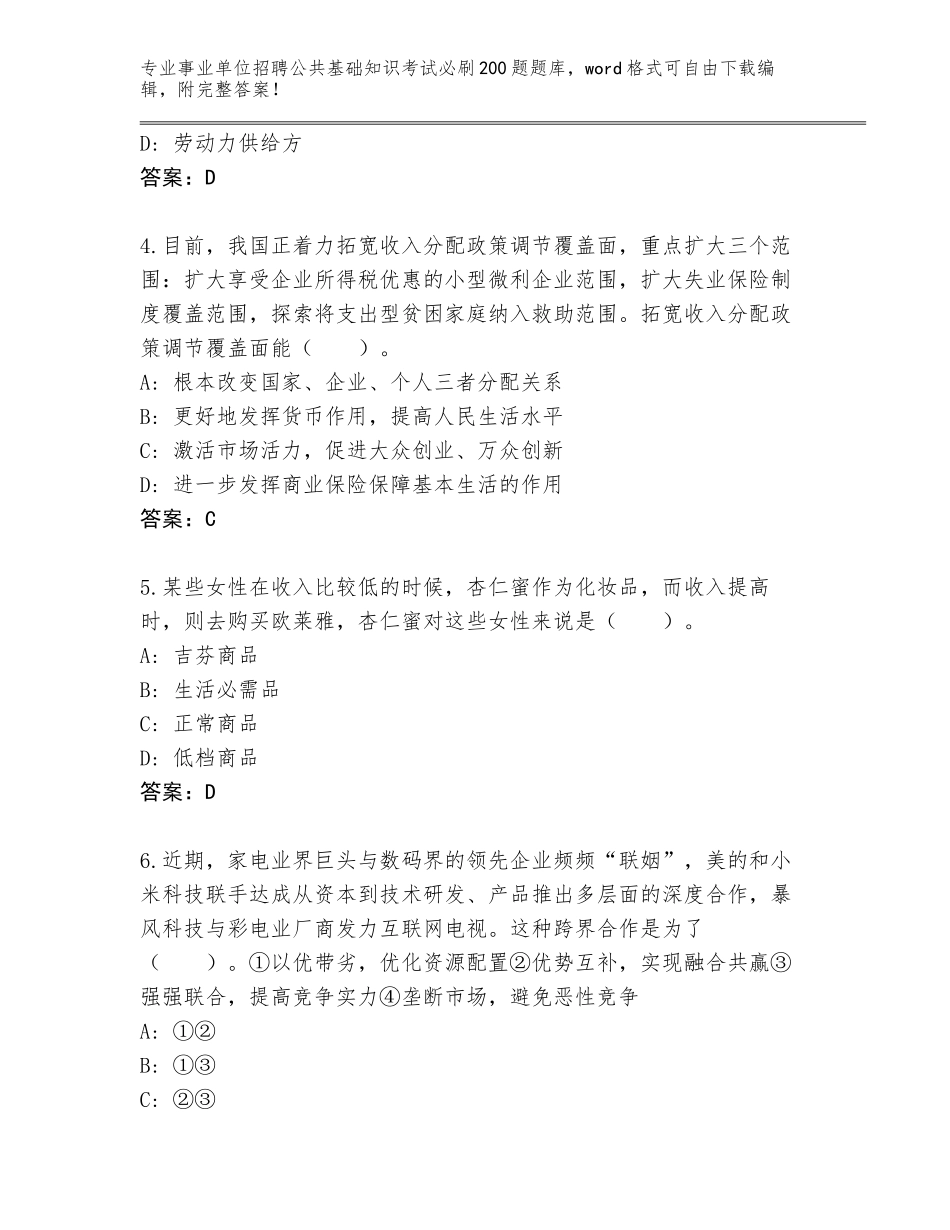 专业事业单位招聘公共基础知识考试必刷200题题库，word格式可自由下载编辑，附完整答案！

D：劳动力供给方
答案：D

4.目前，我国正着力拓宽收入分配政策调节覆盖面，重点扩大三个范围：扩大享受企业所得税优惠的小型微利企业范围，扩大失业保险制度覆盖范围，探索将支出型贫困家庭纳入救助范围。拓宽收入分配政策调节覆盖面能（　　）。
A：根本改变国家、企业、个人三者分配关系
B：更好地发挥货币作用，提高人民生活水平
C：激活市场活力，促进大众创业、万众创新
D：进一步发挥商业保险保障基本生活的作用
答案：C

5.某些女性在收入比较低的时候，杏仁蜜作为化妆品，而收入提高时，则去购买欧莱雅，杏仁蜜对这些女性来说是（　　）。
A：吉芬商品
B：生活必需品
C：正常商品
D：低档商品
答案：D

6.近期，家电业界巨头与数码界的领先企业频频“联姻”，美的和小米科技联手达成从资本到技术研发、产品推出多层面的深度合作，暴风科技与彩电业厂商发力互联网电视。这种跨界合作是为了（　　）。①以优带劣，优化资源配置②优势互补，实现融合共赢③强强联合，提高竞争实力④垄断市场，避免恶性竞争
A：①②
B：①③
C：②③